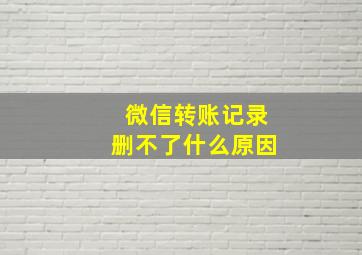 微信转账记录
删不了什么原因